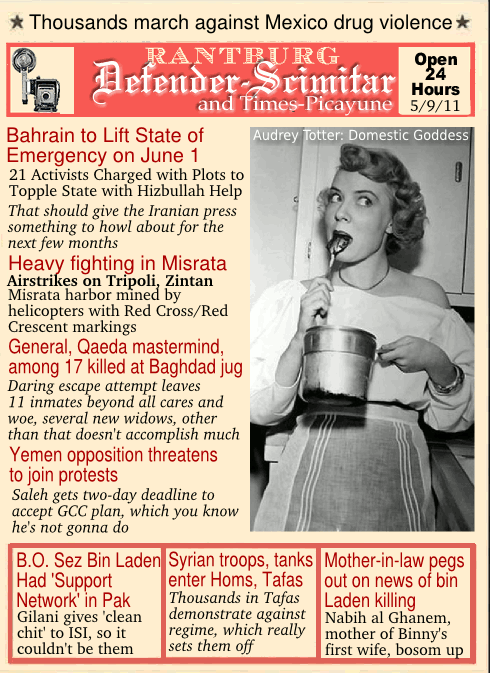 ★ Thousands march against Mexico drug violence ★

RANTBURG
Defender-Scimitar
and Times-Picayune

Open 24 Hours
5/9/11

Bahrain to Lift State of Emergency on June 1
21 Activists Charged with Plots to Topple State with Hizbullah Help
That should give the Iranian press something to howl about for the next few months

Heavy fighting in Misrata
Airstrikes on Tripoli, Zintan
Misrata harbor mined by helicopters with Red Cross/Red Crescent markings

General, Qaeda mastermind, among 17 killed at Baghdad jug
Daring escape attempt leaves 11 inmates beyond all cares and woe, several new widows, other than that doesn't accomplish much

Yemen opposition threatens to join protests
Saleh gets two-day deadline to accept GCC plan, which you know he's not gonna do

Audrey Totter: Domestic Goddess

B.O. Sez Bin Laden Had 'Support Network' in Pak
Gilani gives 'clean chit' to ISI, so it couldn't be them

Syrian troops, tanks enter Homs, Tafas
Thousands in Tafas demonstrate against regime, which really sets them off

Mother-in-law pegs out on news of bin Laden killing
Nabih al Ghanem, mother of Binny's first wife, bosom up